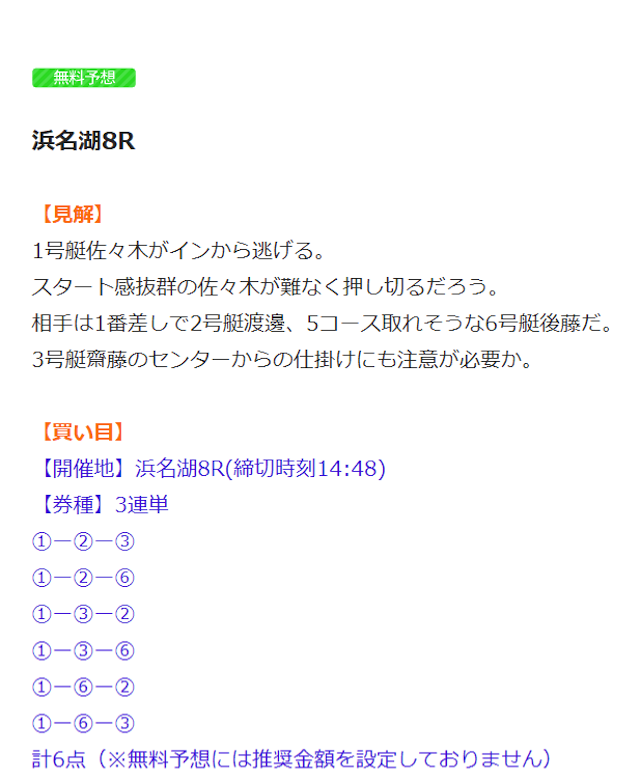 無料予想

浜名湖8R

【見解】
1号艇佐々木がインから逃げる。
スタート感抜群の佐々木が難なく押し切るだろう。
相手は1番差しで2号艇渡邊、5コース取れそうな6号艇後藤だ。
3号艇齋藤のセンターからの仕掛けにも注意が必要か。

【買い目】
【開催地】浜名湖8R(締切時刻14:48)
【券種】3連単
①ー②ー③
①ー②ー⑥
①ー③ー②
①ー③ー⑥
①ー⑥ー②
①ー⑥ー③
計6点（※無料予想には推奨金額を設定しておりません）